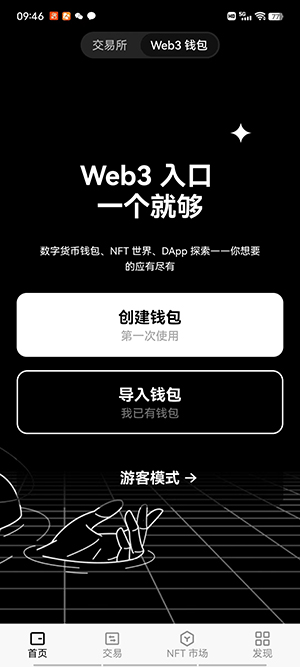 09:46

交易所 Web3 钱包

Web3 入口
一个就够

数字货币钱包、NFT 世界、DApp 探索——你想要的应有尽有

创建钱包
第一次使用

导入钱包
我已有钱包

游客模式 →

首页 交易 NFT 市场 发现